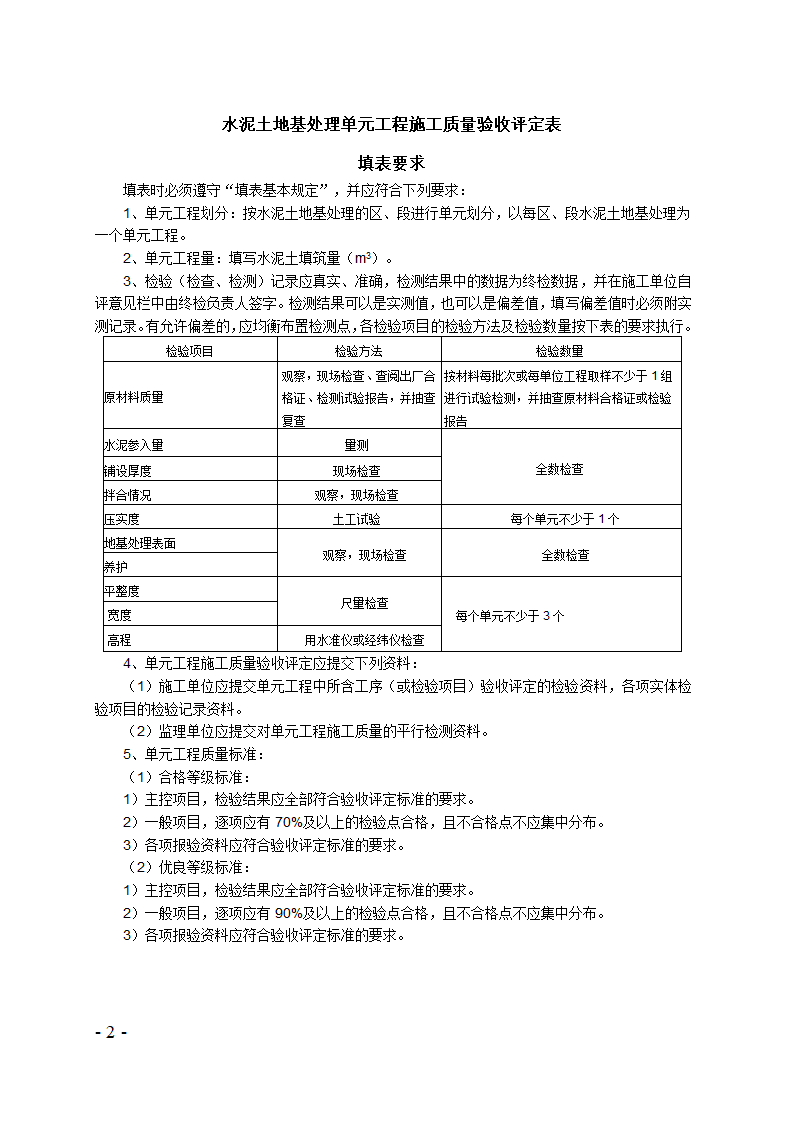 水泥土地基处理单元工程施工质量验收评定表

填表要求

填表时必须遵守“填表基本规定”，并应符合下列要求：

1、单元工程划分：按水泥土地基处理的区、段进行单元划分，以每区、段水泥土地基处理为一个单元工程。

2、单元工程量：填写水泥土填筑量（$m^3$）。

3、检验（检查、检测）记录应真实、准确，检测结果中的数据为终检数据，并在施工单位自评意见栏中由终检负责人签字。检测结果可以是实测值，也可以是偏差值，填写偏差值时必须附实测记录。有允许偏差的，应均衡布置检测点，各检验项目的检验方法及检验数量按下表的要求执行。

| 检验项目 | 检验方法 | 检验数量 |
|---|---|---|
| 原材料质量 | 观察，现场检查、查阅出厂合格证、检测试验报告，并抽查复查 | 按材料每批次或每单位工程取样不少于 1 组进行试验检测，并抽查原材料合格证或检验报告 |
| 水泥参入量 | 量测 | 全数检查 |
| 铺设厚度 | 现场检查 | 全数检查 |
| 拌合情况 | 观察，现场检查 | 全数检查 |
| 压实度 | 土工试验 | 每个单元不少于 1 个 |
| 地基处理表面 | 观察，现场检查 | 全数检查 |
| 养护 | 观察，现场检查 | 全数检查 |
| 平整度 | 尺量检查 | 每个单元不少于 3 个 |
| 宽度 | 尺量检查 | 每个单元不少于 3 个 |
| 高程 | 用水准仪或经纬仪检查 | 每个单元不少于 3 个 |

4、单元工程施工质量验收评定应提交下列资料：

（1）施工单位应提交单元工程中所含工序（或检验项目）验收评定的检验资料，各项实体检验项目的检验记录资料。

（2）监理单位应提交对单元工程施工质量的平行检测资料。

5、单元工程质量标准：

（1）合格等级标准：

1）主控项目，检验结果应全部符合验收评定标准的要求。

2）一般项目，逐项应有 70%及以上的检验点合格，且不合格点不应集中分布。

3）各项报验资料应符合验收评定标准的要求。

（2）优良等级标准：

1）主控项目，检验结果应全部符合验收评定标准的要求。

2）一般项目，逐项应有 90%及以上的检验点合格，且不合格点不应集中分布。

3）各项报验资料应符合验收评定标准的要求。

- 2 -